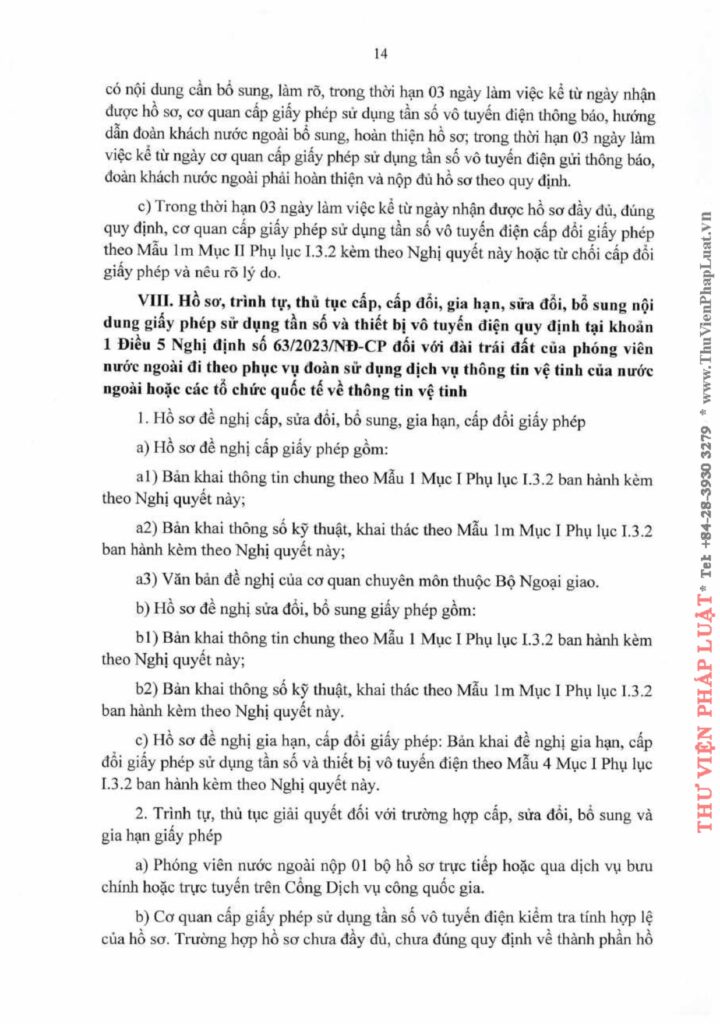 14

có nội dung cần bổ sung, làm rõ, trong thời hạn 03 ngày làm việc kể từ ngày nhận được hồ sơ, cơ quan cấp giấy phép sử dụng tần số vô tuyến điện thông báo, hướng dẫn đoàn khách nước ngoài bổ sung, hoàn thiện hồ sơ; trong thời hạn 03 ngày làm việc kể từ ngày cơ quan cấp giấy phép sử dụng tần số vô tuyến điện gửi thông báo, đoàn khách nước ngoài phải hoàn thiện và nộp đủ hồ sơ theo quy định.

c) Trong thời hạn 03 ngày làm việc kể từ ngày nhận được hồ sơ đầy đủ, đúng quy định, cơ quan cấp giấy phép sử dụng tần số vô tuyến điện cấp đổi giấy phép theo Mẫu 1m Mục II Phụ lục I.3.2 kèm theo Nghị quyết này hoặc từ chối cấp đổi giấy phép và nêu rõ lý do.

VIII. Hồ sơ, trình tự, thủ tục cấp, cấp đổi, gia hạn, sửa đổi, bổ sung nội dung giấy phép sử dụng tần số và thiết bị vô tuyến điện quy định tại khoản 1 Điều 5 Nghị định số 63/2023/NĐ-CP đối với đài trái đất của phóng viên nước ngoài đi theo phục vụ đoàn sử dụng dịch vụ thông tin vệ tinh của nước ngoài hoặc các tổ chức quốc tế về thông tin vệ tinh

1. Hồ sơ đề nghị cấp, sửa đổi, bổ sung, gia hạn, cấp đổi giấy phép

a) Hồ sơ đề nghị cấp giấy phép gồm:

a1) Bản khai thông tin chung theo Mẫu 1 Mục I Phụ lục I.3.2 ban hành kèm theo Nghị quyết này;

a2) Bản khai thông số kỹ thuật, khai thác theo Mẫu 1m Mục I Phụ lục I.3.2 ban hành kèm theo Nghị quyết này;

a3) Văn bản đề nghị của cơ quan chuyên môn thuộc Bộ Ngoại giao.

b) Hồ sơ đề nghị sửa đổi, bổ sung giấy phép gồm:

b1) Bản khai thông tin chung theo Mẫu 1 Mục I Phụ lục I.3.2 ban hành kèm theo Nghị quyết này;

b2) Bản khai thông số kỹ thuật, khai thác theo Mẫu 1m Mục I Phụ lục I.3.2 ban hành kèm theo Nghị quyết này.

c) Hồ sơ đề nghị gia hạn, cấp đổi giấy phép: Bản khai đề nghị gia hạn, cấp đổi giấy phép sử dụng tần số và thiết bị vô tuyến điện theo Mẫu 4 Mục I Phụ lục I.3.2 ban hành kèm theo Nghị quyết này.

2. Trình tự, thủ tục giải quyết đối với trường hợp cấp, sửa đổi, bổ sung và gia hạn giấy phép

a) Phóng viên nước ngoài nộp 01 bộ hồ sơ trực tiếp hoặc qua dịch vụ bưu chính hoặc trực tuyến trên Cổng Dịch vụ công quốc gia.

b) Cơ quan cấp giấy phép sử dụng tần số vô tuyến điện kiểm tra tính hợp lệ của hồ sơ. Trường hợp hồ sơ chưa đầy đủ, chưa đúng quy định về thành phần hồ

THƯ VIỆN PHÁP LUẬT * Tel: +84-28-3930 3279 * www.ThuVienPhapLuat.vn